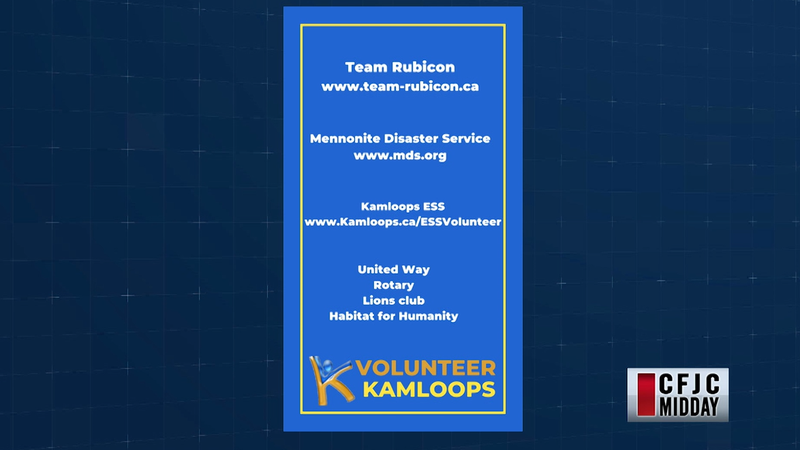 Team Rubicon
www.team-rubicon.ca

Mennonite Disaster Service
www.mds.org

Kamloops ESS
www.Kamloops.ca/ESSVolunteer

United Way
Rotary
Lions club
Habitat for Humanity

VOLUNTEER
KAMLOOPS

CFJC
MIDDAY